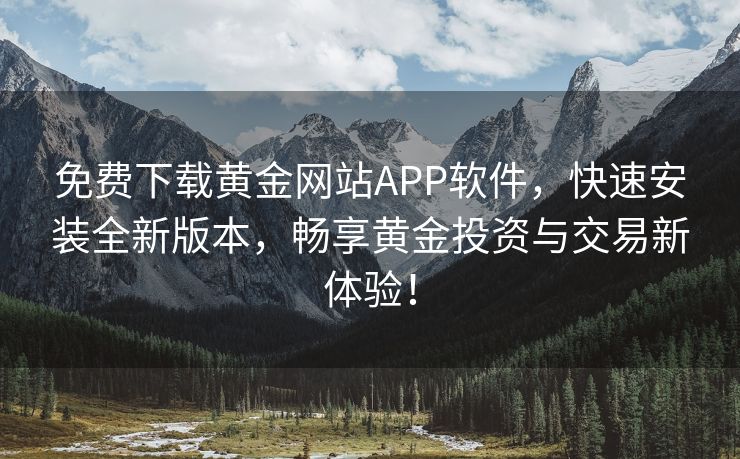 免费下载黄金网站APP软件，快速安装全新版本，畅享黄金投资与交易新体验！